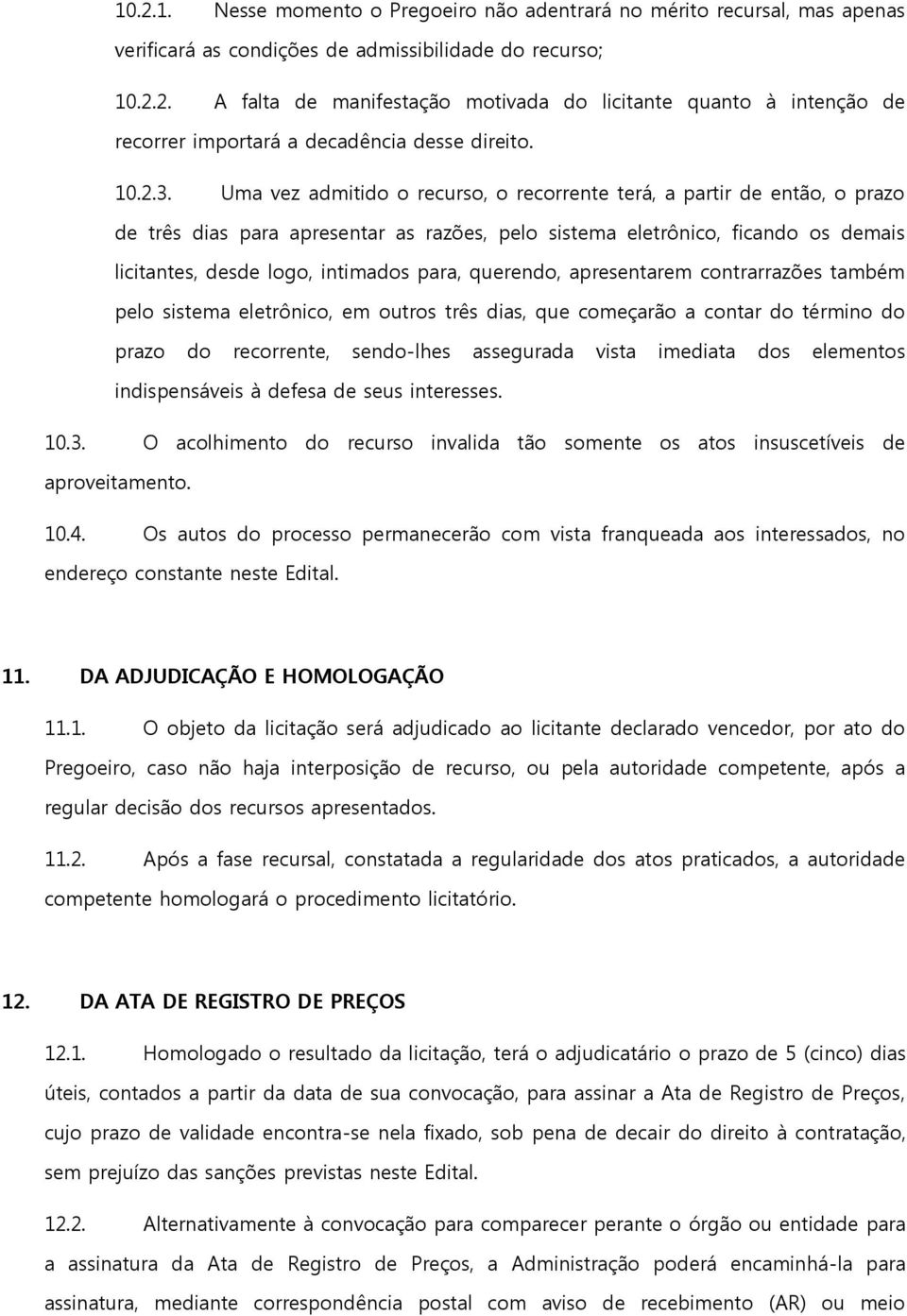 10.2.1. Nesse momento o Pregoeiro não adentrará no mérito recursal, mas apenas verificará as condições de admissibilidade do recurso;

10.2.2. A falta de manifestação motivada do licitante quanto à intenção de recorrer importará a decadência desse direito.

10.2.3. Uma vez admitido o recurso, o recorrente terá, a partir de então, o prazo de três dias para apresentar as razões, pelo sistema eletrônico, ficando os demais licitantes, desde logo, intimados para, querendo, apresentarem contrarrazões também pelo sistema eletrônico, em outros três dias, que começarão a contar do término do prazo do recorrente, sendo-lhes assegurada vista imediata dos elementos indispensáveis à defesa de seus interesses.

10.3. O acolhimento do recurso invalida tão somente os atos insuscetíveis de aproveitamento.

10.4. Os autos do processo permanecerão com vista franqueada aos interessados, no endereço constante neste Edital.

11. DA ADJUDICAÇÃO E HOMOLOGAÇÃO

11.1. O objeto da licitação será adjudicado ao licitante declarado vencedor, por ato do Pregoeiro, caso não haja interposição de recurso, ou pela autoridade competente, após a regular decisão dos recursos apresentados.

11.2. Após a fase recursal, constatada a regularidade dos atos praticados, a autoridade competente homologará o procedimento licitatório.

12. DA ATA DE REGISTRO DE PREÇOS

12.1. Homologado o resultado da licitação, terá o adjudicatário o prazo de 5 (cinco) dias úteis, contados a partir da data de sua convocação, para assinar a Ata de Registro de Preços, cujo prazo de validade encontra-se nela fixado, sob pena de decair do direito à contratação, sem prejuízo das sanções previstas neste Edital.

12.2. Alternativamente à convocação para comparecer perante o órgão ou entidade para a assinatura da Ata de Registro de Preços, a Administração poderá encaminhá-la para assinatura, mediante correspondência postal com aviso de recebimento (AR) ou meio